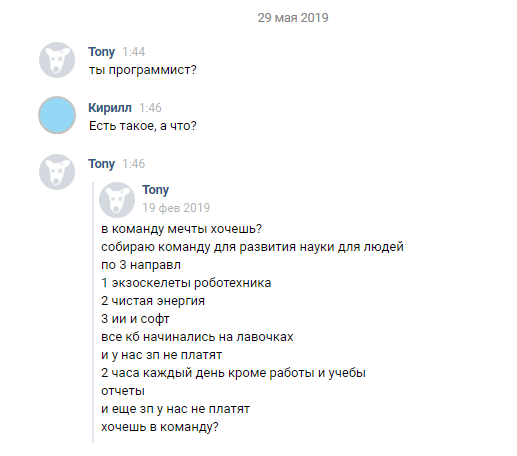 29 мая 2019

Tony 1:44
ты программист?

Кирилл 1:46
Есть такое, а что?

Tony 1:46

Tony
19 фев 2019
в команду мечты хочешь?
собираю команду для развития науки для людей
по 3 направл
1 экзоскелеты роботехника
2 чистая энергия
3 ии и софт
все кб начинались на лавочках
и у нас зп не платят
2 часа каждый день кроме работы и учебы
отчеты
и еще зп у нас не платят
хочешь в команду?